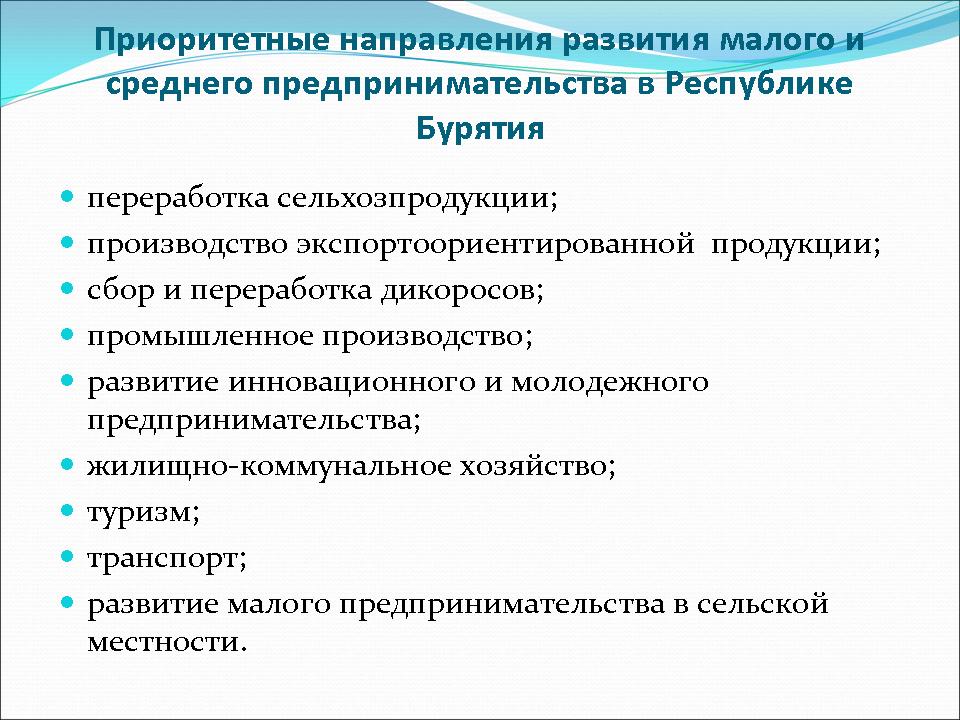 Приоритетные направления развития малого и среднего предпринимательства в Республике Бурятия

- переработка сельхозпродукции;
- производство экспортоориентированной продукции;
- сбор и переработка дикоросов;
- промышленное производство;
- развитие инновационного и молодежного предпринимательства;
- жилищно-коммунальное хозяйство;
- туризм;
- транспорт;
- развитие малого предпринимательства в сельской местности.